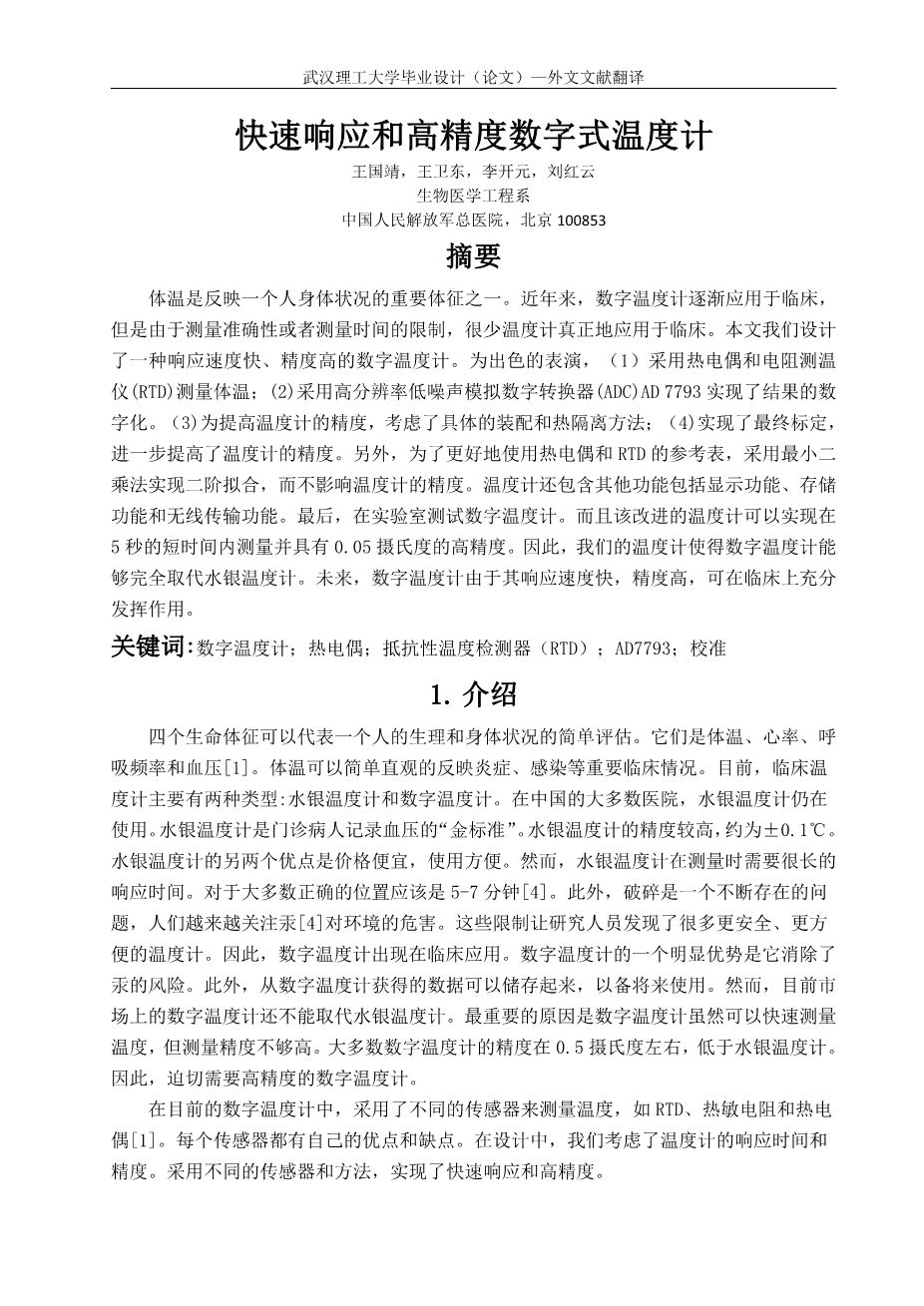 武汉理工大学毕业设计（论文）—外文文献翻译

快速响应和高精度数字式温度计

王国靖，王卫东，李开元，刘红云
生物医学工程系
中国人民解放军总医院，北京 100853

摘要

体温是反映一个人身体状况的重要体征之一。近年来，数字温度计逐渐应用于临床，但是由于测量准确性或者测量时间的限制，很少温度计真正地应用于临床。本文我们设计了一种响应速度快、精度高的数字温度计。为出色的表演，（1）采用热电偶和电阻测温仪(RTD)测量体温；(2)采用高分辨率低噪声模拟数字转换器(ADC)AD 7793 实现了结果的数字化。(3)为提高温度计的精度，考虑了具体的装配和热隔离方法；(4)实现了最终标定，进一步提高了温度计的精度。另外，为了更好地使用热电偶和 RTD 的参考表，采用最小二乘法实现二阶拟合，而不影响温度计的精度。温度计还包含其他功能包括显示功能、存储功能和无线传输功能。最后，在实验室测试数字温度计。而且该改进的温度计可以实现在 5 秒的短时间内测量并具有 0.05 摄氏度的高精度。因此，我们的温度计使得数字温度计能够完全取代水银温度计。未来，数字温度计由于其响应速度快，精度高，可在临床上充分发挥作用。

关键词：数字温度计；热电偶；抵抗性温度检测器（RTD）；AD7793；校准

1. 介绍

四个生命体征可以代表一个人的生理和身体状况的简单评估。它们是体温、心率、呼吸频率和血压[1]。体温可以简单直观的反映炎症、感染等重要临床情况。目前，临床温度计主要有两种类型:水银温度计和数字温度计。在中国的大多数医院，水银温度计仍在使用。水银温度计是门诊病人记录血压的“金标准”。水银温度计的精度较高，约为±0.1℃。水银温度计的另两个优点是价格便宜，使用方便。然而，水银温度计在测量时需要很长的响应时间。对于大多数正确的位置应该是 5-7 分钟[4]。此外，破碎是一个不断存在的问题，人们越来越关注汞[4]对环境的危害。这些限制让研究人员发现了很多更安全、更方便的温度计。因此，数字温度计出现在临床应用。数字温度计的一个明显优势是它消除了汞的风险。此外，从数字温度计获得的数据可以储存起来，以备将来使用。然而，目前市场上的数字温度计还不能取代水银温度计。最重要的原因是数字温度计虽然可以快速测量温度，但测量精度不够高。大多数数字温度计的精度在 0.5 摄氏度左右，低于水银温度计。因此，迫切需要高精度的数字温度计。

在目前的数字温度计中，采用了不同的传感器来测量温度，如 RTD、热敏电阻和热电偶[1]。每个传感器都有自己的优点和缺点。在设计中，我们考虑了温度计的响应时间和精度。采用不同的传感器和方法，实现了快速响应和高精度。